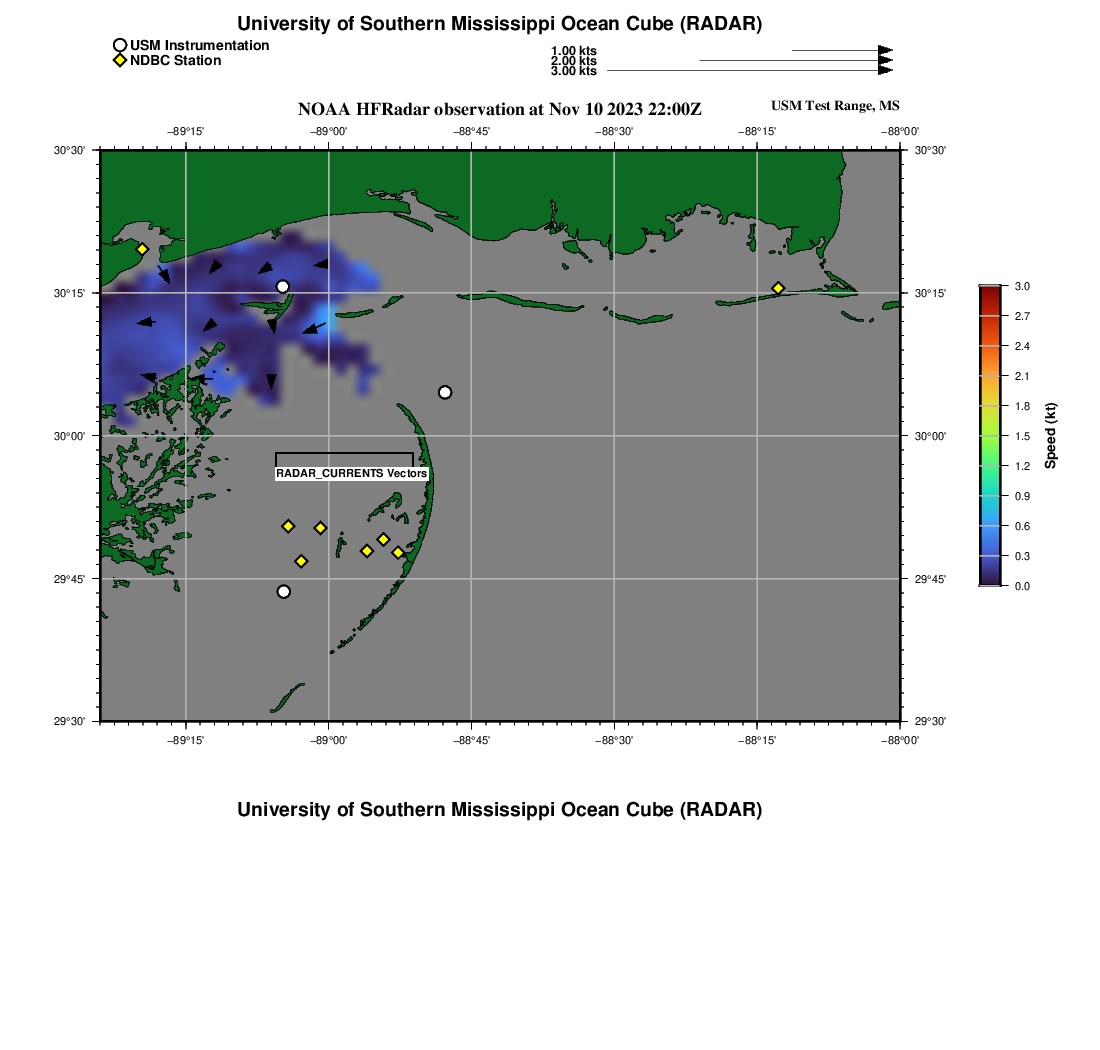 University of Southern Mississippi Ocean Cube (RADAR)

USM Instrumentation
NDBC Station

1.00 kts
2.00 kts
3.00 kts

NOAA HFRadar observation at Nov 10 2023 22:00Z

USM Test Range, MS

−89°15' −89°00' −88°45' −88°30' −88°15' −88°00'

30°30' 30°15' 30°00' 29°45' 29°30'

30°30' 30°15' 30°00' 29°45' 29°30'

RADAR_CURRENTS Vectors

−89°15' −89°00' −88°45' −88°30' −88°15' −88°00'

3.0 2.7 2.4 2.1 1.8 1.5 1.2 0.9 0.6 0.3 0.0

Speed (kt)

University of Southern Mississippi Ocean Cube (RADAR)